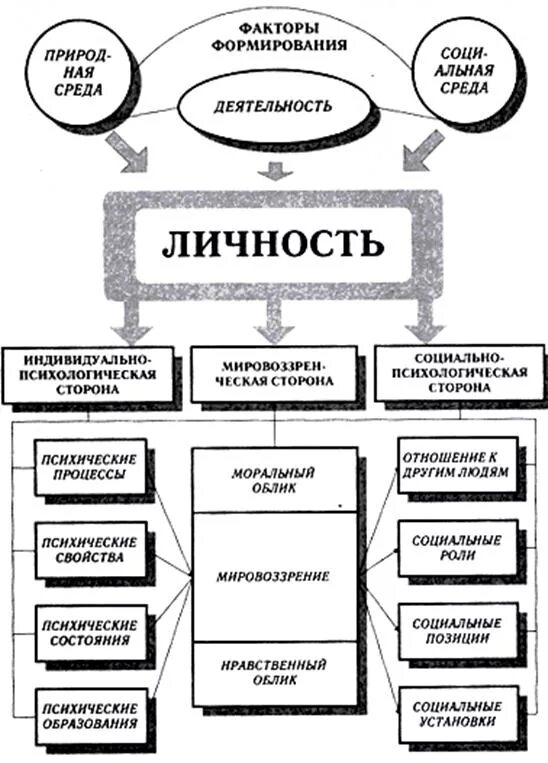 ФАКТОРЫ ФОРМИРОВАНИЯ

ПРИРОДНАЯ СРЕДА

ДЕЯТЕЛЬНОСТЬ

СОЦИАЛЬНАЯ СРЕДА

ЛИЧНОСТЬ

ИНДИВИДУАЛЬНО-ПСИХОЛОГИЧЕСКАЯ СТОРОНА

МИРОВОЗЗРЕНЧЕСКАЯ СТОРОНА

СОЦИАЛЬНО-ПСИХОЛОГИЧЕСКАЯ СТОРОНА

ПСИХИЧЕСКИЕ ПРОЦЕССЫ

ПСИХИЧЕСКИЕ СВОЙСТВА

ПСИХИЧЕСКИЕ СОСТОЯНИЯ

ПСИХИЧЕСКИЕ ОБРАЗОВАНИЯ

МОРАЛЬНЫЙ ОБЛИК

МИРОВОЗЗРЕНИЕ

НРАВСТВЕННЫЙ ОБЛИК

ОТНОШЕНИЕ К ДРУГИМ ЛЮДЯМ

СОЦИАЛЬНЫЕ РОЛИ

СОЦИАЛЬНЫЕ ПОЗИЦИИ

СОЦИАЛЬНЫЕ УСТАНОВКИ